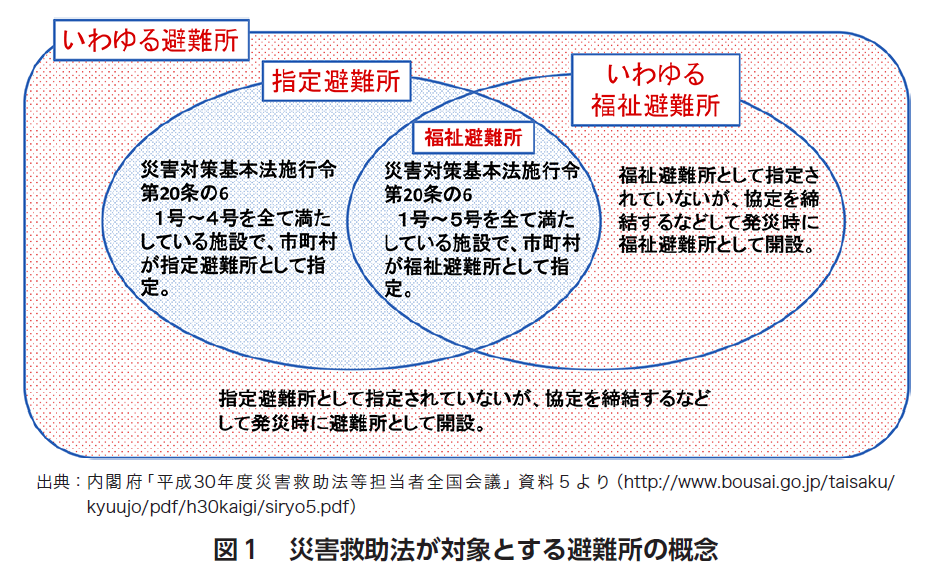 いわゆる避難所

指定避難所

いわゆる
福祉避難所

福祉避難所

災害対策基本法施行令第20条の6
　1号～4号を全て満たしている施設で、市町村が指定避難所として指定。

災害対策基本法施行令第20条の6
　1号～5号を全て満たしている施設で、市町村が福祉避難所として指定。

福祉避難所として指定されていないが、協定を締結するなどして発災時に福祉避難所として開設。

指定避難所として指定されていないが、協定を締結するなどして発災時に避難所として開設。

出典：内閣府「平成30年度災害救助法等担当者全国会議」資料5より（http://www.bousai.go.jp/taisaku/kyuujo/pdf/h30kaigi/siryo5.pdf）

図1　災害救助法が対象とする避難所の概念